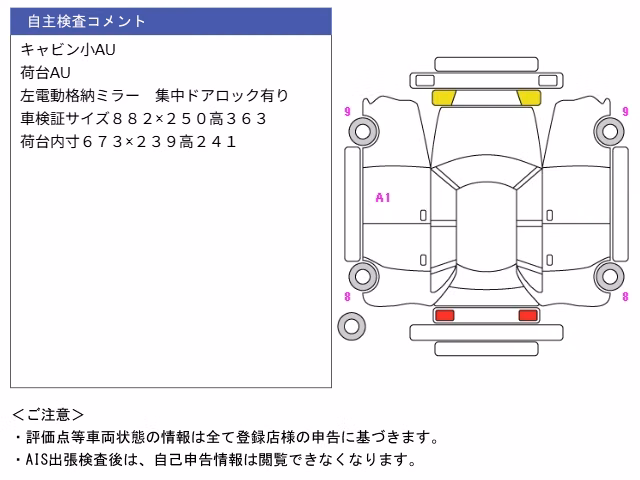 自主検査コメント

キャビン小AU
荷台AU
左電動格納ミラー　集中ドアロック有り
車検証サイズ８８２×２５０高３６３
荷台内寸６７３×２３９高２４１

9
9
A1
8
8

＜ご注意＞
・評価点等車両状態の情報は全て登録店様の申告に基づきます。
・AIS出張検査後は、自己申告情報は閲覧できなくなります。